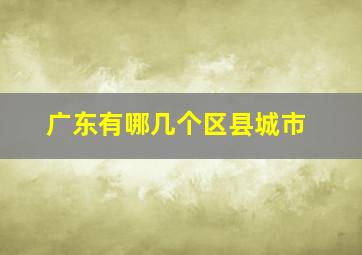 广东有哪几个区县城市